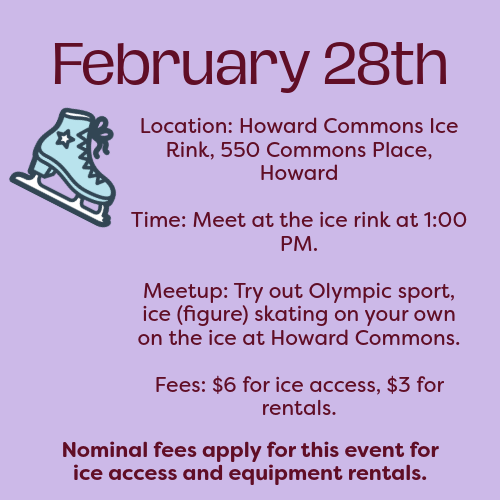 February 28th

Location: Howard Commons Ice Rink, 550 Commons Place, Howard

Time: Meet at the ice rink at 1:00 PM.

Meetup: Try out Olympic sport, ice (figure) skating on your own on the ice at Howard Commons.

Fees: $6 for ice access, $3 for rentals.

Nominal fees apply for this event for ice access and equipment rentals.